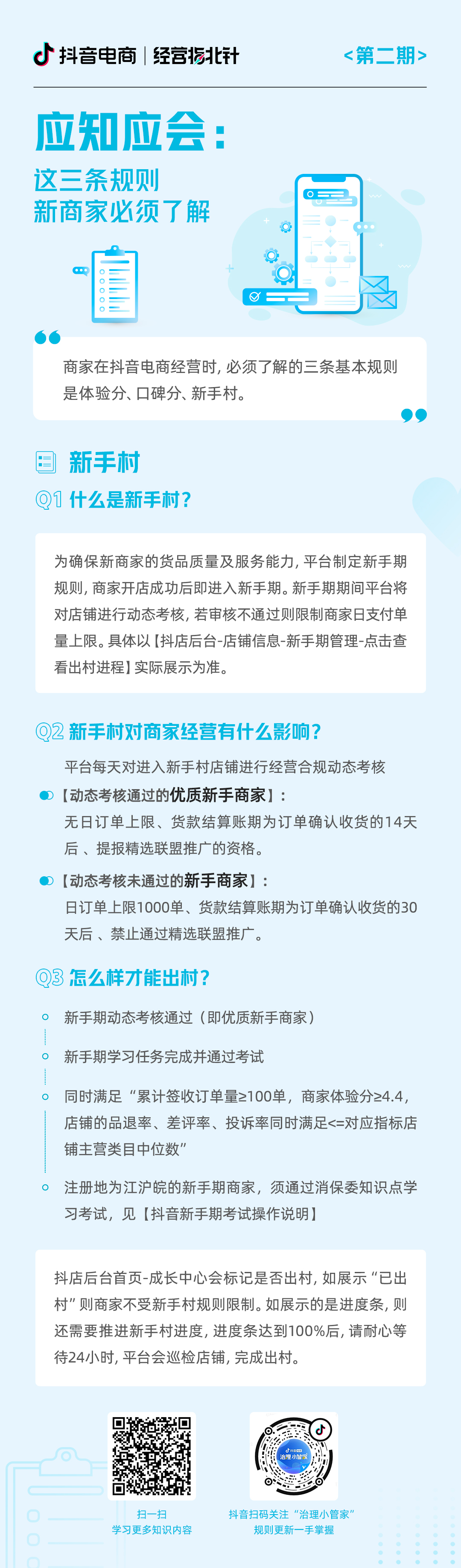 抖音电商 | 经营指北针

<第二期>

应知应会：

这三条规则
新商家必须了解

商家在抖音电商经营时，必须了解的三条基本规则是体验分、口碑分、新手村。

新手村

Q1 什么是新手村？

为确保新商家的货品质量及服务能力，平台制定新手期规则，商家开店成功后即进入新手期。新手期期间平台将对店铺进行动态考核，若审核不通过则限制商家日支付单量上限。具体以【抖店后台-店铺信息-新手期管理-点击查看出村进程】实际展示为准。

Q2 新手村对商家经营有什么影响？

平台每天对进入新手村店铺进行经营合规动态考核

【动态考核通过的优质新手商家】：
无日订单上限、货款结算账期为订单确认收货的14天后 、提报精选联盟推广的资格。

【动态考核未通过的新手商家】：
日订单上限1000单、货款结算账期为订单确认收货的30天后 、禁止通过精选联盟推广。

Q3 怎么样才能出村？

新手期动态考核通过（即优质新手商家）

新手期学习任务完成并通过考试

同时满足“累计签收订单量≥100单，商家体验分≥4.4，店铺的品退率、差评率、投诉率同时满足<=对应指标店铺主营类目中位数”

注册地为江沪皖的新手期商家，须通过消保委知识点学习考试，见【抖音新手期考试操作说明】

抖店后台首页-成长中心会标记是否出村，如展示“已出村”则商家不受新手村规则限制。如展示的是进度条，则还需要推进新手村进度，进度条达到100%后，请耐心等待24小时，平台会巡检店铺，完成出村。

扫一扫
学习更多知识内容

治理小管家

抖音扫码关注“治理小管家”
规则更新一手掌握